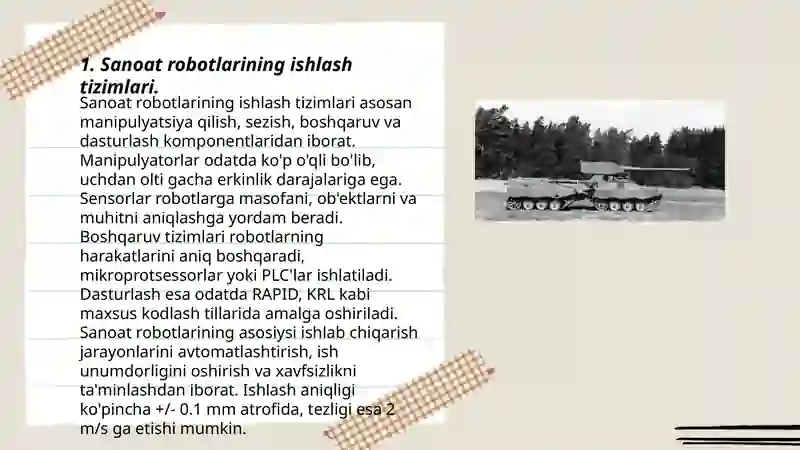 1. Sanoat robotlarining ishlash tizimlari.

Sanoat robotlarining ishlash tizimlari asosan manipulyatsiya qilish, sezish, boshqaruv va dasturlash komponentlaridan iborat. Manipulyatorlar odatda ko'p o'qli bo'lib, uchdan olti gacha erkinlik darajalariga ega. Sensorlar robotlarga masofani, ob'ektlarni va muhitni aniqlashga yordam beradi. Boshqaruv tizimlari robotlarning harakatlarini aniq boshqaradi, mikroprotsessorlar yoki PLC'lar ishlatiladi. Dasturlash esa odatda RAPID, KRL kabi maxsus kodlash tillarida amalga oshiriladi. Sanoat robotlarining asosiysi ishlab chiqarish jarayonlarini avtomatlashtirish, ish unumdorligini oshirish va xavfsizlikni ta'minlashdan iborat. Ishlash aniqligi ko'pincha +/- 0.1 mm atrofida, tezligi esa 2 m/s ga etishi mumkin.